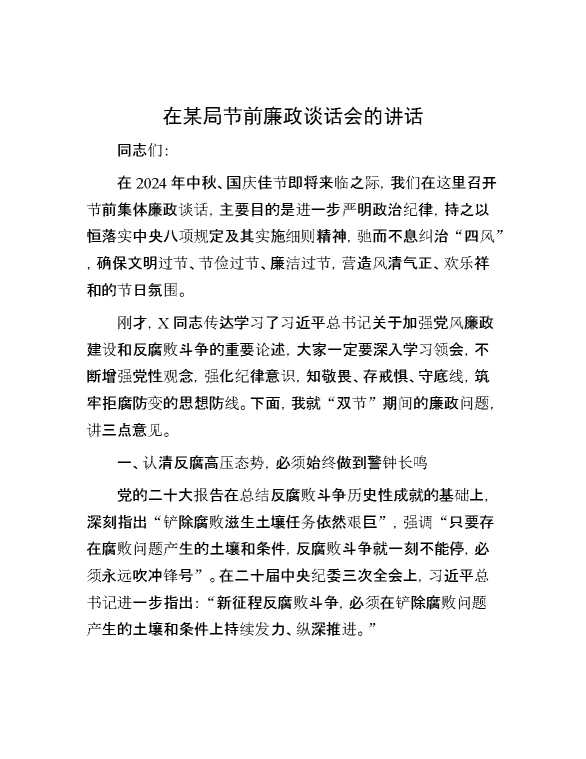 在某局节前廉政谈话会的讲话

同志们:

在 2024 年中秋、国庆佳节即将来临之际，我们在这里召开节前集体廉政谈话，主要目的是进一步严明政治纪律，持之以恒落实中央八项规定及其实施细则精神，驰而不息纠治“四风”，确保文明过节、节俭过节、廉洁过节，营造风清气正、欢乐祥和的节日氛围。

刚才，X 同志传达学习了习近平总书记关于加强党风廉政建设和反腐败斗争的重要论述，大家一定要深入学习领会，不断增强党性观念，强化纪律意识，知敬畏、存戒惧、守底线，筑牢拒腐防变的思想防线。下面，我就“双节”期间的廉政问题，讲三点意见。

一、认清反腐高压态势，必须始终做到警钟长鸣

党的二十大报告在总结反腐败斗争历史性成就的基础上，深刻指出“铲除腐败滋生土壤任务依然艰巨”，强调“只要存在腐败问题产生的土壤和条件，反腐败斗争就一刻不能停，必须永远吹冲锋号”。在二十届中央纪委三次全会上，习近平总书记进一步指出:“新征程反腐败斗争，必须在铲除腐败问题产生的土壤和条件上持续发力、纵深推进。”